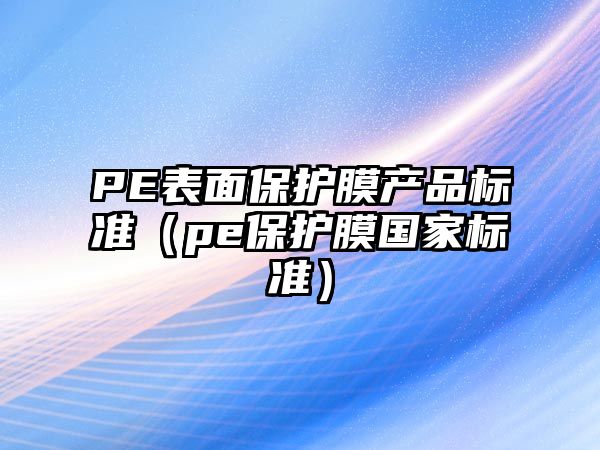 PE表面保护膜产品标准（pe保护膜国家标准）